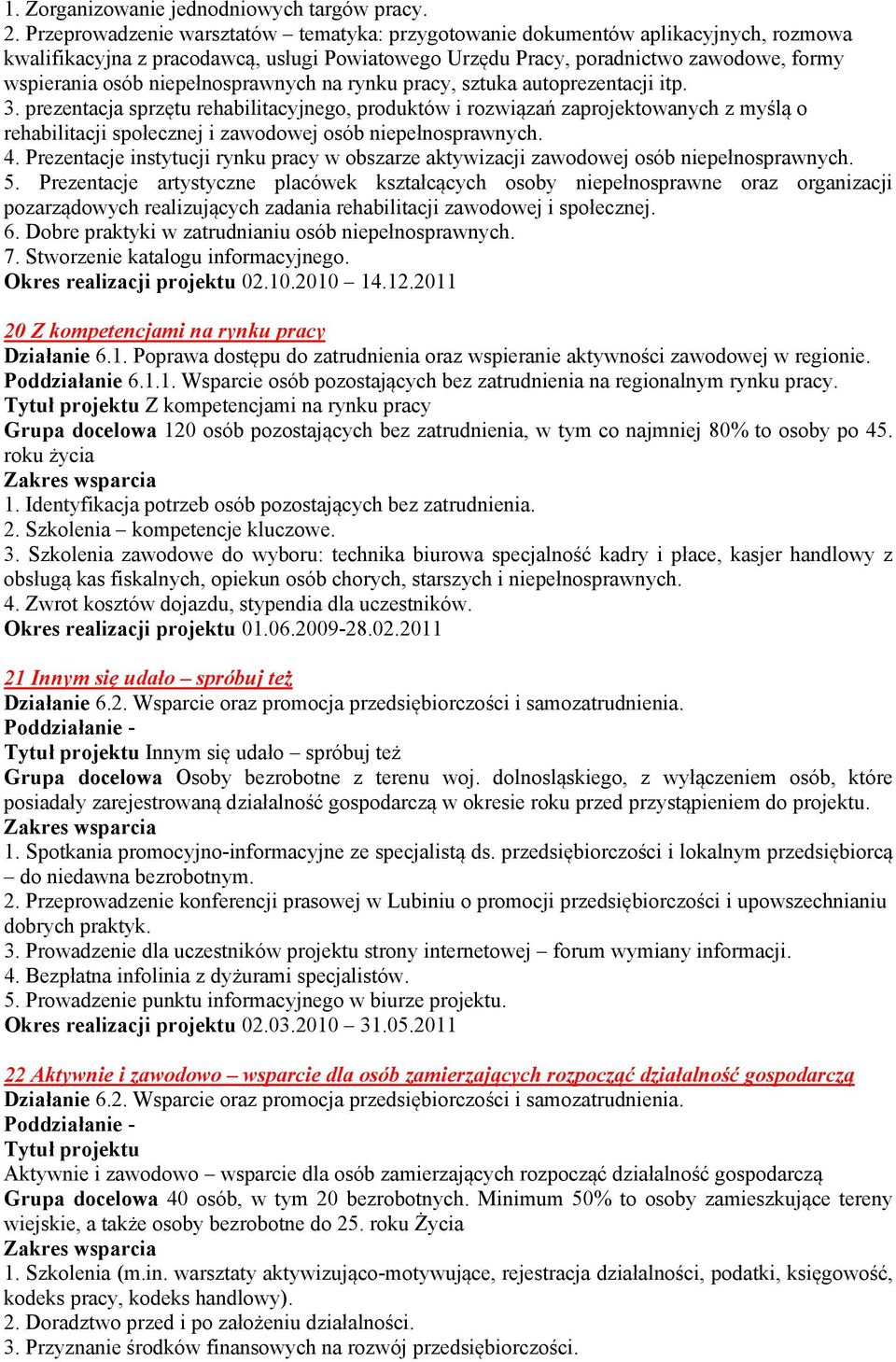 1. Zorganizowanie jednodniowych targów pracy.
2. Przeprowadzenie warsztatów – tematyka: przygotowanie dokumentów aplikacyjnych, rozmowa kwalifikacyjna z pracodawcą, usługi Powiatowego Urzędu Pracy, poradnictwo zawodowe, formy wspierania osób niepełnosprawnych na rynku pracy, sztuka autoprezentacji itp.
3. prezentacja sprzętu rehabilitacyjnego, produktów i rozwiązań zaprojektowanych z myślą o rehabilitacji społecznej i zawodowej osób niepełnosprawnych.
4. Prezentacje instytucji rynku pracy w obszarze aktywizacji zawodowej osób niepełnosprawnych.
5. Prezentacje artystyczne placówek kształcących osoby niepełnosprawne oraz organizacji pozarządowych realizujących zadania rehabilitacji zawodowej i społecznej.
6. Dobre praktyki w zatrudnianiu osób niepełnosprawnych.
7. Stworzenie katalogu informacyjnego.
Okres realizacji projektu 02.10.2010 – 14.12.2011

20 Z kompetencjami na rynku pracy
Działanie 6.1. Poprawa dostępu do zatrudnienia oraz wspieranie aktywności zawodowej w regionie.
Poddziałanie 6.1.1. Wsparcie osób pozostających bez zatrudnienia na regionalnym rynku pracy.
Tytuł projektu Z kompetencjami na rynku pracy
Grupa docelowa 120 osób pozostających bez zatrudnienia, w tym co najmniej 80% to osoby po 45. roku życia
Zakres wsparcia
1. Identyfikacja potrzeb osób pozostających bez zatrudnienia.
2. Szkolenia – kompetencje kluczowe.
3. Szkolenia zawodowe do wyboru: technika biurowa specjalność kadry i płace, kasjer handlowy z obsługą kas fiskalnych, opiekun osób chorych, starszych i niepełnosprawnych.
4. Zwrot kosztów dojazdu, stypendia dla uczestników.
Okres realizacji projektu 01.06.2009-28.02.2011

21 Innym się udało – spróbuj też
Działanie 6.2. Wsparcie oraz promocja przedsiębiorczości i samozatrudnienia.
Poddziałanie -
Tytuł projektu Innym się udało – spróbuj też
Grupa docelowa Osoby bezrobotne z terenu woj. dolnośląskiego, z wyłączeniem osób, które posiadały zarejestrowaną działalność gospodarczą w okresie roku przed przystąpieniem do projektu.
Zakres wsparcia
1. Spotkania promocyjno-informacyjne ze specjalistą ds. przedsiębiorczości i lokalnym przedsiębiorcą – do niedawna bezrobotnym.
2. Przeprowadzenie konferencji prasowej w Lubiniu o promocji przedsiębiorczości i upowszechnianiu dobrych praktyk.
3. Prowadzenie dla uczestników projektu strony internetowej – forum wymiany informacji.
4. Bezpłatna infolinia z dyżurami specjalistów.
5. Prowadzenie punktu informacyjnego w biurze projektu.
Okres realizacji projektu 02.03.2010 – 31.05.2011

22 Aktywnie i zawodowo – wsparcie dla osób zamierzających rozpocząć działalność gospodarczą
Działanie 6.2. Wsparcie oraz promocja przedsiębiorczości i samozatrudnienia.
Poddziałanie -
Tytuł projektu
Aktywnie i zawodowo – wsparcie dla osób zamierzających rozpocząć działalność gospodarczą
Grupa docelowa 40 osób, w tym 20 bezrobotnych. Minimum 50% to osoby zamieszkujące tereny wiejskie, a także osoby bezrobotne do 25. roku Życia
Zakres wsparcia
1. Szkolenia (m.in. warsztaty aktywizująco-motywujące, rejestracja działalności, podatki, księgowość, kodeks pracy, kodeks handlowy).
2. Doradztwo przed i po założeniu działalności.
3. Przyznanie środków finansowych na rozwój przedsiębiorczości.